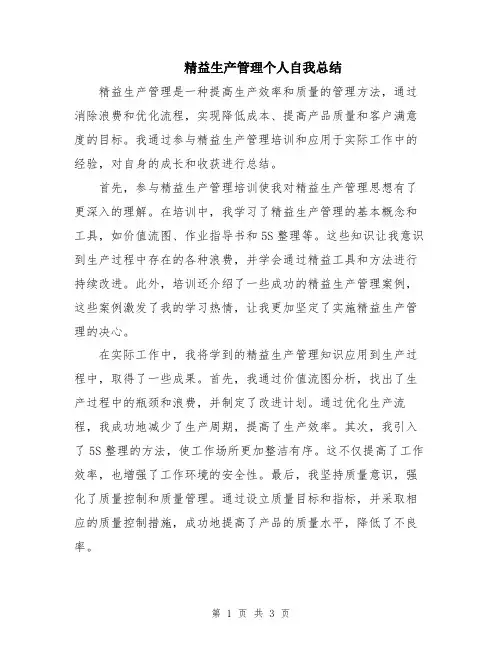 精益生产管理个人自我总结

精益生产管理是一种提高生产效率和质量的管理方法，通过消除浪费和优化流程，实现降低成本、提高产品质量和客户满意度的目标。我通过参与精益生产管理培训和应用于实际工作中的经验，对自身的成长和收获进行总结。

首先，参与精益生产管理培训使我对精益生产管理思想有了更深入的理解。在培训中，我学习了精益生产管理的基本概念和工具，如价值流图、作业指导书和5S整理等。这些知识让我意识到生产过程中存在的各种浪费，并学会通过精益工具和方法进行持续改进。此外，培训还介绍了一些成功的精益生产管理案例，这些案例激发了我的学习热情，让我更加坚定了实施精益生产管理的决心。

在实际工作中，我将学到的精益生产管理知识应用到生产过程中，取得了一些成果。首先，我通过价值流图分析，找出了生产过程中的瓶颈和浪费，并制定了改进计划。通过优化生产流程，我成功地减少了生产周期，提高了生产效率。其次，我引入了5S整理的方法，使工作场所更加整洁有序。这不仅提高了工作效率，也增强了工作环境的安全性。最后，我坚持质量意识，强化了质量控制和质量管理。通过设立质量目标和指标，并采取相应的质量控制措施，成功地提高了产品的质量水平，降低了不良率。

第 1 页 共 3 页